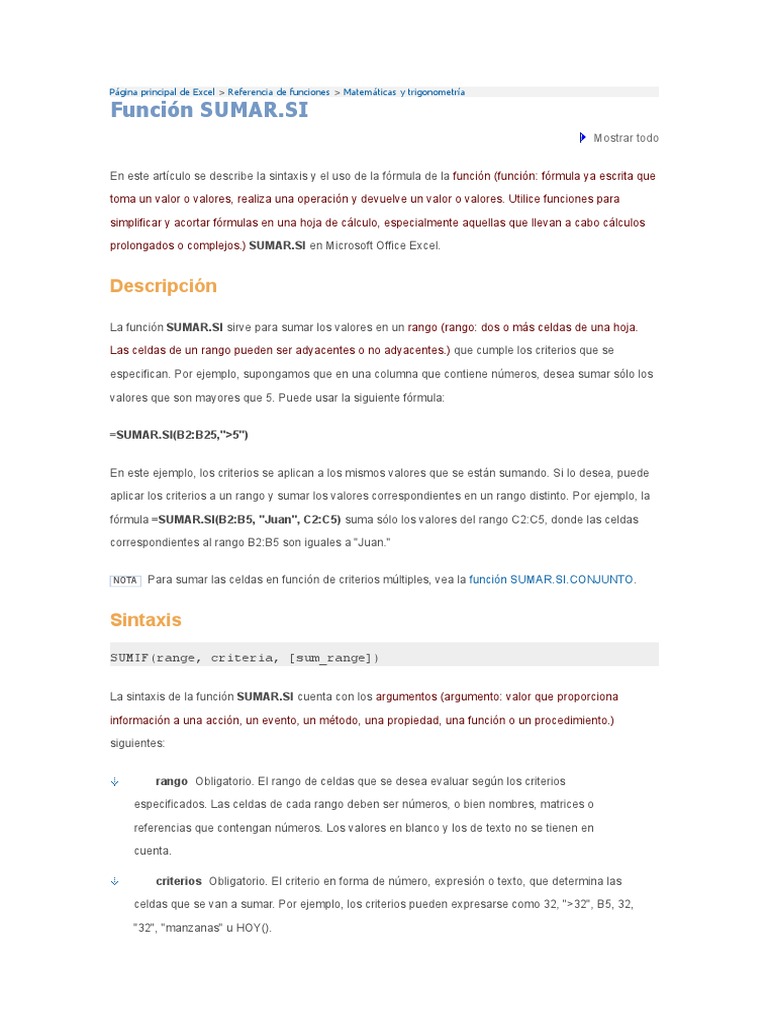 Página principal de Excel > Referencia de funciones > Matemáticas y trigonometría

Función SUMAR.SI

Mostrar todo

En este artículo se describe la sintaxis y el uso de la fórmula de la función (función: fórmula ya escrita que toma un valor o valores, realiza una operación y devuelve un valor o valores. Utilice funciones para simplificar y acortar fórmulas en una hoja de cálculo, especialmente aquellas que llevan a cabo cálculos prolongados o complejos.) SUMAR.SI en Microsoft Office Excel.

Descripción

La función SUMAR.SI sirve para sumar los valores en un rango (rango: dos o más celdas de una hoja. Las celdas de un rango pueden ser adyacentes o no adyacentes.) que cumple los criterios que se especifican. Por ejemplo, supongamos que en una columna que contiene números, desea sumar sólo los valores que son mayores que 5. Puede usar la siguiente fórmula:

=SUMAR.SI(B2:B25,">5")

En este ejemplo, los criterios se aplican a los mismos valores que se están sumando. Si lo desea, puede aplicar los criterios a un rango y sumar los valores correspondientes en un rango distinto. Por ejemplo, la fórmula =SUMAR.SI(B2:B5, "Juan", C2:C5) suma sólo los valores del rango C2:C5, donde las celdas correspondientes al rango B2:B5 son iguales a "Juan."

NOTA Para sumar las celdas en función de criterios múltiples, vea la función SUMAR.SI.CONJUNTO.

Sintaxis

SUMIF(range, criteria, [sum_range])

La sintaxis de la función SUMAR.SI cuenta con los argumentos (argumento: valor que proporciona información a una acción, un evento, un método, una propiedad, una función o un procedimiento.) siguientes:

rango Obligatorio. El rango de celdas que se desea evaluar según los criterios especificados. Las celdas de cada rango deben ser números, o bien nombres, matrices o referencias que contengan números. Los valores en blanco y los de texto no se tienen en cuenta.

criterios Obligatorio. El criterio en forma de número, expresión o texto, que determina las celdas que se van a sumar. Por ejemplo, los criterios pueden expresarse como 32, ">32", B5, 32, "32", "manzanas" u HOY().